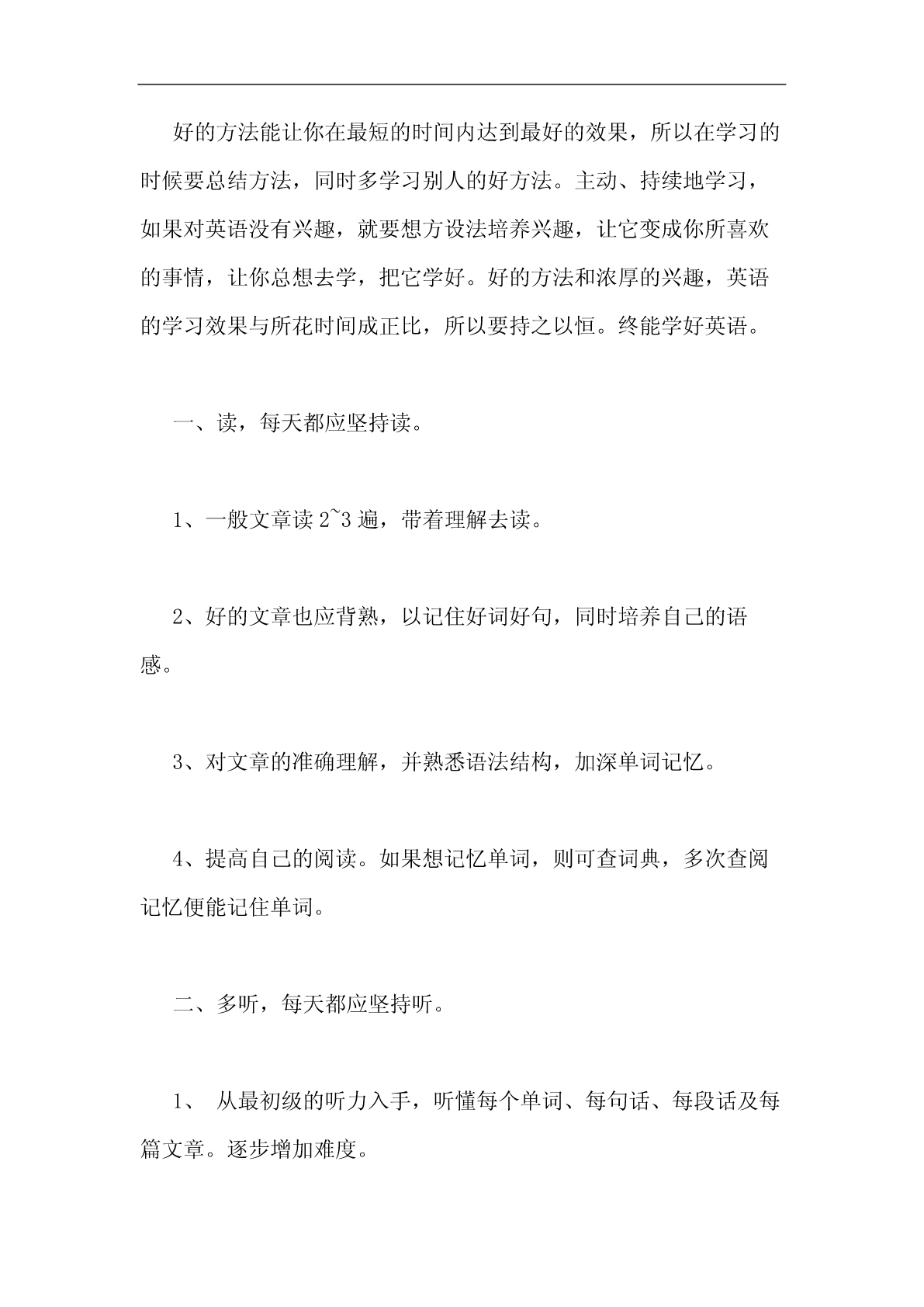 好的方法能让你在最短的时间内达到最好的效果，所以在学习的时候要总结方法，同时多学习别人的好方法。主动、持续地学习，如果对英语没有兴趣，就要想方设法培养兴趣，让它变成你所喜欢的事情，让你总想去学，把它学好。好的方法和浓厚的兴趣，英语的学习效果与所花时间成正比，所以要持之以恒。终能学好英语。

一、读，每天都应坚持读。

1、一般文章读 2~3 遍，带着理解去读。

2、好的文章也应背熟，以记住好词好句，同时培养自己的语感。

3、对文章的准确理解，并熟悉语法结构，加深单词记忆。

4、提高自己的阅读。如果想记忆单词，则可查词典，多次查阅记忆便能记住单词。

二、多听，每天都应坚持听。

1、 从最初级的听力入手，听懂每个单词、每句话、每段话及每篇文章。逐步增加难度。